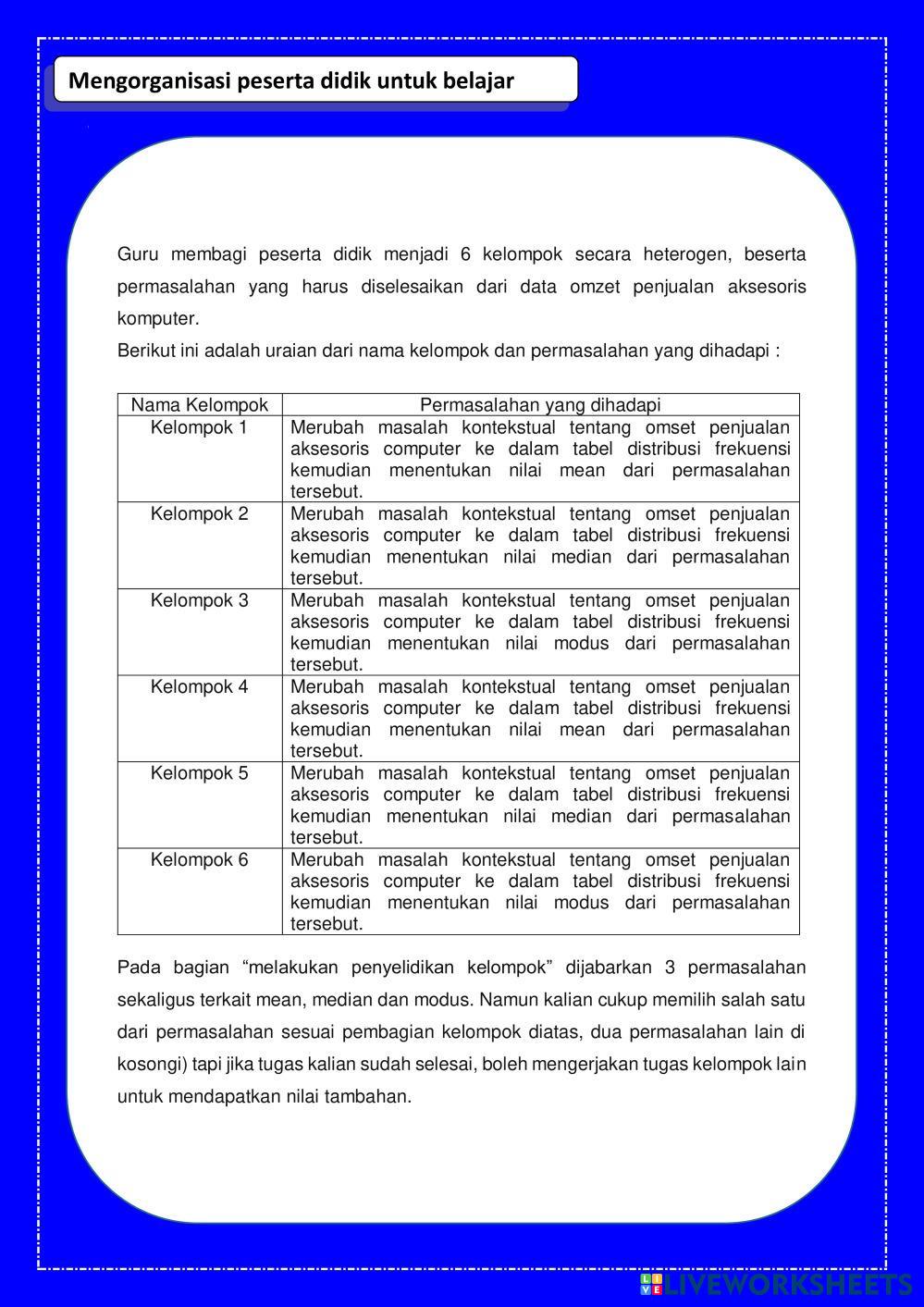 Mengorganisasi peserta didik untuk belajar

Guru membagi peserta didik menjadi 6 kelompok secara heterogen, beserta permasalahan yang harus diselesaikan dari data omzet penjualan aksesoris komputer.
Berikut ini adalah uraian dari nama kelompok dan permasalahan yang dihadapi :

| Nama Kelompok | Permasalahan yang dihadapi |
|---|---|
| Kelompok 1 | Merubah masalah kontekstual tentang omset penjualan aksesoris computer ke dalam tabel distribusi frekuensi kemudian menentukan nilai mean dari permasalahan tersebut. |
| Kelompok 2 | Merubah masalah kontekstual tentang omset penjualan aksesoris computer ke dalam tabel distribusi frekuensi kemudian menentukan nilai median dari permasalahan tersebut. |
| Kelompok 3 | Merubah masalah kontekstual tentang omset penjualan aksesoris computer ke dalam tabel distribusi frekuensi kemudian menentukan nilai modus dari permasalahan tersebut. |
| Kelompok 4 | Merubah masalah kontekstual tentang omset penjualan aksesoris computer ke dalam tabel distribusi frekuensi kemudian menentukan nilai mean dari permasalahan tersebut. |
| Kelompok 5 | Merubah masalah kontekstual tentang omset penjualan aksesoris computer ke dalam tabel distribusi frekuensi kemudian menentukan nilai median dari permasalahan tersebut. |
| Kelompok 6 | Merubah masalah kontekstual tentang omset penjualan aksesoris computer ke dalam tabel distribusi frekuensi kemudian menentukan nilai modus dari permasalahan tersebut. |

Pada bagian “melakukan penyelidikan kelompok” dijabarkan 3 permasalahan sekaligus terkait mean, median dan modus. Namun kalian cukup memilih salah satu dari permasalahan sesuai pembagian kelompok diatas, dua permasalahan lain di kosongi) tapi jika tugas kalian sudah selesai, boleh mengerjakan tugas kelompok lain untuk mendapatkan nilai tambahan.

LIVEWORKSHEETS